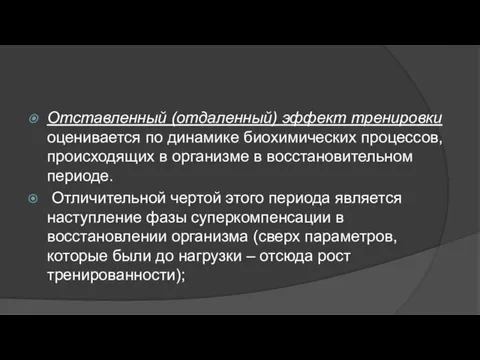 Отставленный (отдаленный) эффект тренировки оценивается по динамике биохимических процессов, происходящих в организме в восстановительном периоде.

Отличительной чертой этого периода является наступление фазы суперкомпенсации в восстановлении организма (сверх параметров, которые были до нагрузки – отсюда рост тренированности);